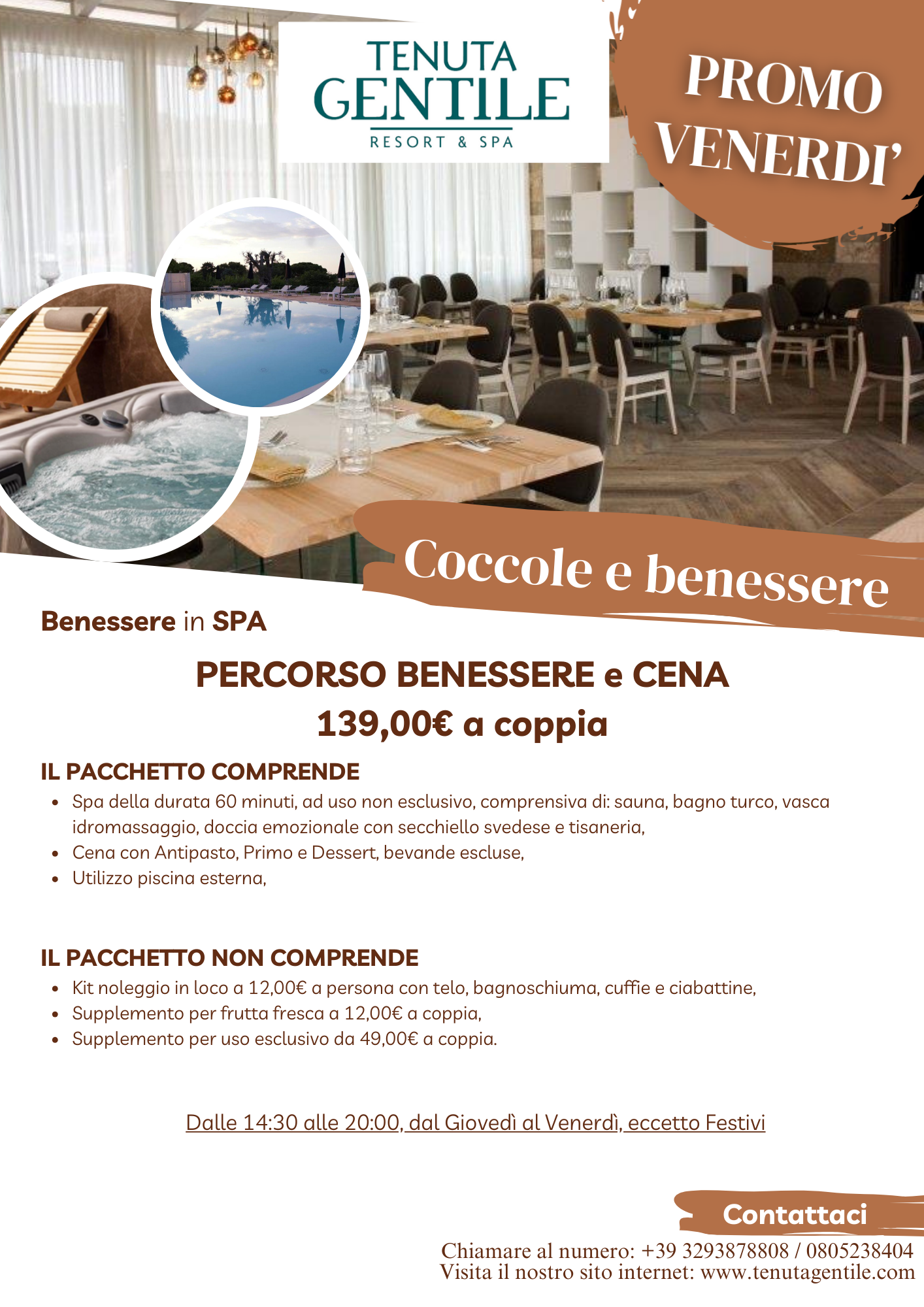 TENUTA GENTILE
RESORT & SPA

PROMO VENERDI'

Coccole e benessere

Benessere in SPA

PERCORSO BENESSERE e CENA
139,00€ a coppia

IL PACCHETTO COMPRENDE
- Spa della durata 60 minuti, ad uso non esclusivo, comprensiva di: sauna, bagno turco, vasca idromassaggio, doccia emozionale con secchiello svedese e tisaneria,
- Cena con Antipasto, Primo e Dessert, bevande escluse,
- Utilizzo piscina esterna,

IL PACCHETTO NON COMPRENDE
- Kit noleggio in loco a 12,00€ a persona con telo, bagnoschiuma, cuffie e ciabattine,
- Supplemento per frutta fresca a 12,00€ a coppia,
- Supplemento per uso esclusivo da 49,00€ a coppia.

Dalle 14:30 alle 20:00, dal Giovedì al Venerdì, eccetto Festivi

Contattaci
Chiamare al numero: +39 3293878808 / 0805238404
Visita il nostro sito internet: www.tenutagentile.com